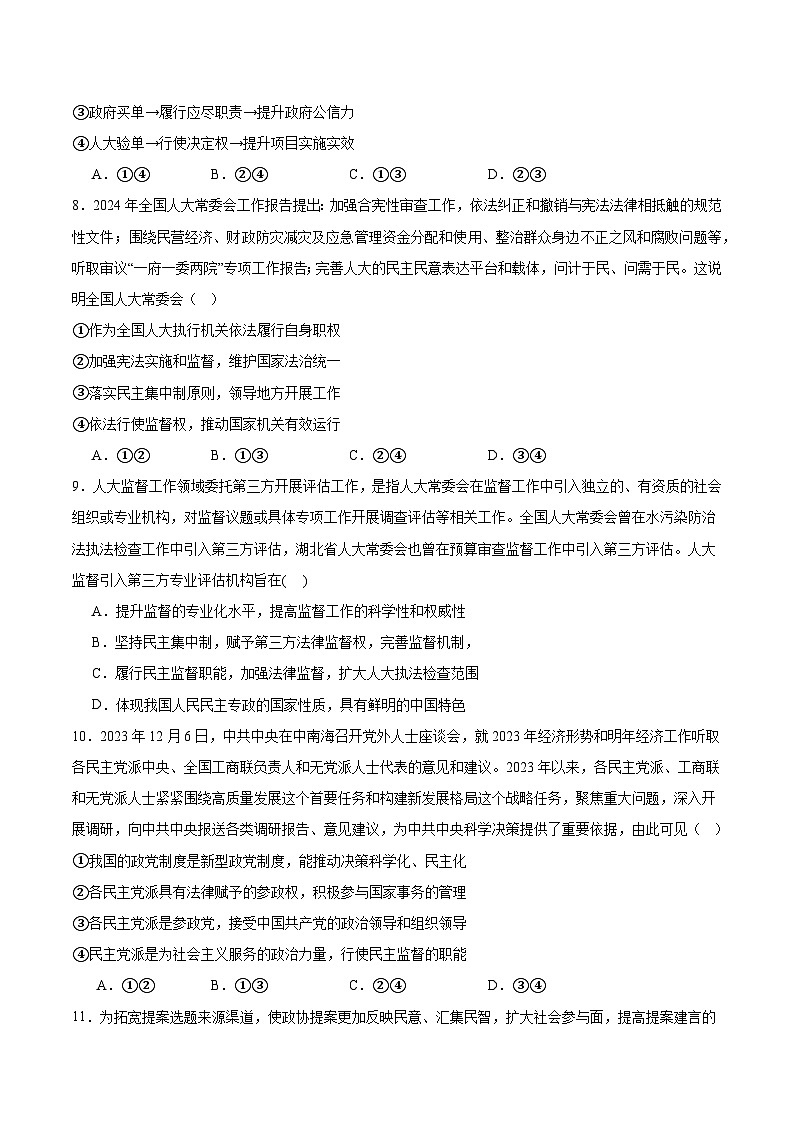 ③政府买单→履行应尽职责→提升政府公信力

④人大验单→行使决定权→提升项目实施实效

A．①④　　B．②④　　C．①③　　D．②③

8．2024年全国人大常委会工作报告提出：加强合宪性审查工作，依法纠正和撤销与宪法法律相抵触的规范性文件；围绕民营经济、财政防灾减灾及应急管理资金分配和使用、整治群众身边不正之风和腐败问题等，听取审议“一府一委两院”专项工作报告；完善人大的民主民意表达平台和载体，问计于民、问需于民。这说明全国人大常委会（ ）

①作为全国人大执行机关依法履行自身职权

②加强宪法实施和监督，维护国家法治统一

③落实民主集中制原则，领导地方开展工作

④依法行使监督权，推动国家机关有效运行

A．①②　　B．①③　　C．②④　　D．③④

9．人大监督工作领域委托第三方开展评估工作，是指人大常委会在监督工作中引入独立的、有资质的社会组织或专业机构，对监督议题或具体专项工作开展调查评估等相关工作。全国人大常委会曾在水污染防治法执法检查工作中引入第三方评估，湖北省人大常委会也曾在预算审查监督工作中引入第三方评估。人大监督引入第三方专业评估机构旨在( )

A．提升监督的专业化水平，提高监督工作的科学性和权威性

B．坚持民主集中制，赋予第三方法律监督权，完善监督机制，

C．履行民主监督职能，加强法律监督，扩大人大执法检查范围

D．体现我国人民民主专政的国家性质，具有鲜明的中国特色

10．2023年12月6日，中共中央在中南海召开党外人士座谈会，就2023年经济形势和明年经济工作听取各民主党派中央、全国工商联负责人和无党派人士代表的意见和建议。2023年以来，各民主党派、工商联和无党派人士紧紧围绕高质量发展这个首要任务和构建新发展格局这个战略任务，聚焦重大问题，深入开展调研，向中共中央报送各类调研报告、意见建议，为中共中央科学决策提供了重要依据，由此可见（ ）

①我国的政党制度是新型政党制度，能推动决策科学化、民主化

②各民主党派具有法律赋予的参政权，积极参与国家事务的管理

③各民主党派是参政党，接受中国共产党的政治领导和组织领导

④民主党派是为社会主义服务的政治力量，行使民主监督的职能

A．①②　　B．①③　　C．②④　　D．③④

11．为拓宽提案选题来源渠道，使政协提案更加反映民意、汇集民智，扩大社会参与面，提高提案建言的